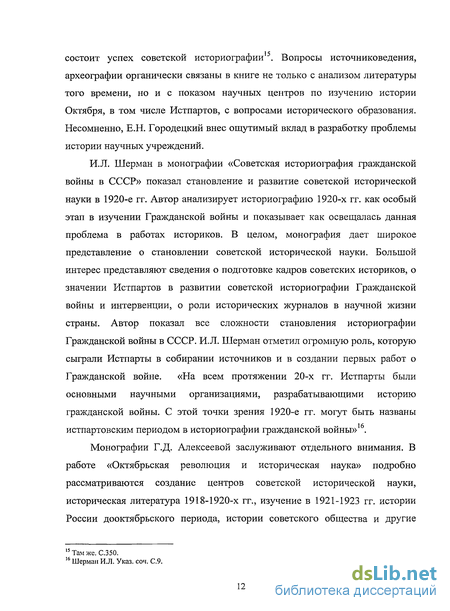 состоит успех советской историографии$^{15}$. Вопросы источниковедения, археографии органически связаны в книге не только с анализом литературы того времени, но и с показом научных центров по изучению истории Октября, в том числе Истпартов, с вопросами исторического образования. Несомненно, Е.Н. Городецкий внес ощутимый вклад в разработку проблемы истории научных учреждений.

И.Л. Шерман в монографии «Советская историография гражданской войны в СССР» показал становление и развитие советской исторической науки в 1920-е гг. Автор анализирует историографию 1920-х гг. как особый этап в изучении Гражданской войны и показывает как освещалась данная проблема в работах историков. В целом, монография дает широкое представление о становлении советской исторической науки. Большой интерес представляют сведения о подготовке кадров советских историков, о значении Истпартов в развитии советской историографии Гражданской войны и интервенции, о роли исторических журналов в научной жизни страны. Автор показал все сложности становления историографии Гражданской войны в СССР. И.Л. Шерман отметил огромную роль, которую сыграли Истпарты в собирании источников и в создании первых работ о Гражданской войне. «На всем протяжении 20-х гг. Истпарты были основными научными организациями, разрабатывающими историю гражданской войны. С этой точки зрения 1920-е гг. могут быть названы истпартовским периодом в историографии гражданской войны»$^{16}$.

Монографии Г.Д. Алексеевой заслуживают отдельного внимания. В работе «Октябрьская революция и историческая наука» подробно рассматриваются создание центров советской исторической науки, историческая литература 1918-1920-х гг., изучение в 1921-1923 гг. истории России дооктябрьского периода, истории советского общества и другие

$^{15}$ Там же. С.350.
$^{16}$ Шерман И.Л. Указ. соч. С.9.

12

dsLib.net
библиотека диссертаций